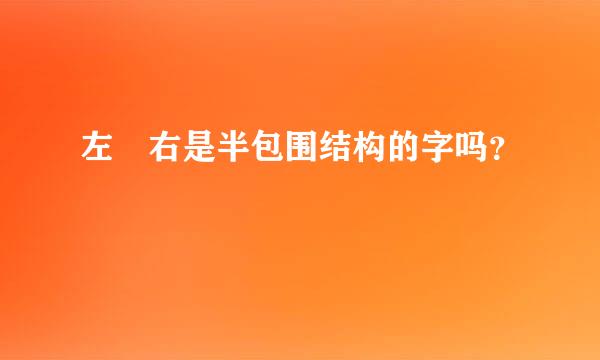 左　右是半包围结构的字吗？